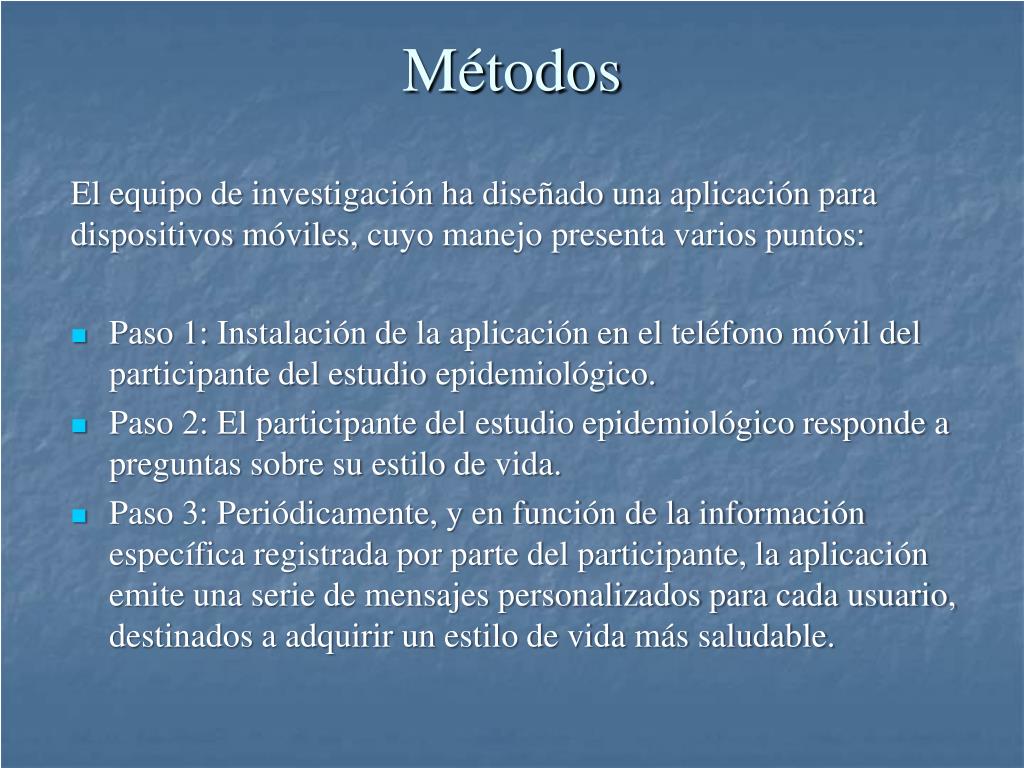 Métodos

El equipo de investigación ha diseñado una aplicación para dispositivos móviles, cuyo manejo presenta varios puntos:

- Paso 1: Instalación de la aplicación en el teléfono móvil del participante del estudio epidemiológico.
- Paso 2: El participante del estudio epidemiológico responde a preguntas sobre su estilo de vida.
- Paso 3: Periódicamente, y en función de la información específica registrada por parte del participante, la aplicación emite una serie de mensajes personalizados para cada usuario, destinados a adquirir un estilo de vida más saludable.